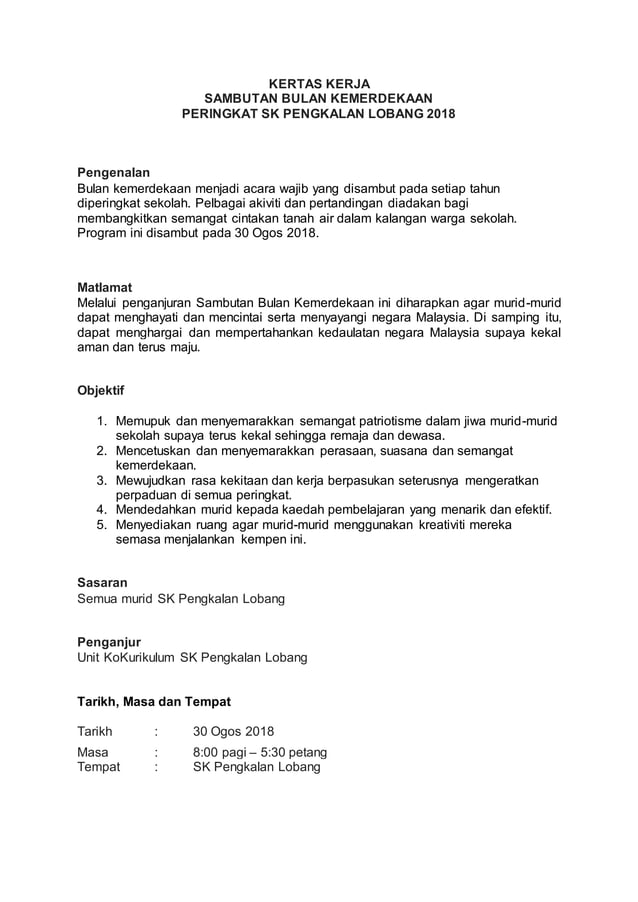 KERTAS KERJA
SAMBUTAN BULAN KEMERDEKAAN
PERINGKAT SK PENGKALAN LOBANG 2018

Pengenalan
Bulan kemerdekaan menjadi acara wajib yang disambut pada setiap tahun diperingkat sekolah. Pelbagai akiviti dan pertandingan diadakan bagi membangkitkan semangat cintakan tanah air dalam kalangan warga sekolah. Program ini disambut pada 30 Ogos 2018.

Matlamat
Melalui penganjuran Sambutan Bulan Kemerdekaan ini diharapkan agar murid-murid dapat menghayati dan mencintai serta menyayangi negara Malaysia. Di samping itu, dapat menghargai dan mempertahankan kedaulatan negara Malaysia supaya kekal aman dan terus maju.

Objektif

1. Memupuk dan menyemarakkan semangat patriotisme dalam jiwa murid-murid sekolah supaya terus kekal sehingga remaja dan dewasa.
2. Mencetuskan dan menyemarakkan perasaan, suasana dan semangat kemerdekaan.
3. Mewujudkan rasa kekitaan dan kerja berpasukan seterusnya mengeratkan perpaduan di semua peringkat.
4. Mendedahkan murid kepada kaedah pembelajaran yang menarik dan efektif.
5. Menyediakan ruang agar murid-murid menggunakan kreativiti mereka semasa menjalankan kempen ini.

Sasaran
Semua murid SK Pengkalan Lobang

Penganjur
Unit KoKurikulum SK Pengkalan Lobang

Tarikh, Masa dan Tempat

Tarikh : 30 Ogos 2018
Masa : 8:00 pagi – 5:30 petang
Tempat : SK Pengkalan Lobang